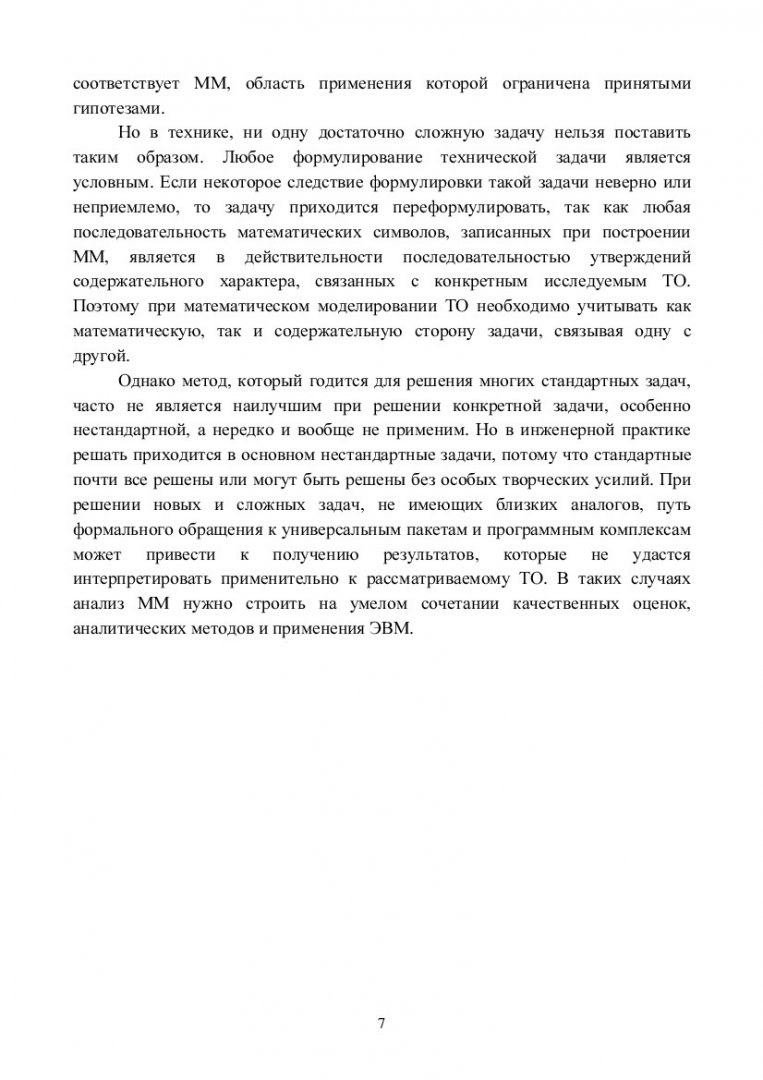 соответствует ММ, область применения которой ограничена принятыми гипотезами.

Но в технике, ни одну достаточно сложную задачу нельзя поставить таким образом. Любое формулирование технической задачи является условным. Если некоторое следствие формулировки такой задачи неверно или неприемлемо, то задачу приходится переформулировать, так как любая последовательность математических символов, записанных при построении ММ, является в действительности последовательностью утверждений содержательного характера, связанных с конкретным исследуемым ТО. Поэтому при математическом моделировании ТО необходимо учитывать как математическую, так и содержательную сторону задачи, связывая одну с другой.

Однако метод, который годится для решения многих стандартных задач, часто не является наилучшим при решении конкретной задачи, особенно нестандартной, а нередко и вообще не применим. Но в инженерной практике решать приходится в основном нестандартные задачи, потому что стандартные почти все решены или могут быть решены без особых творческих усилий. При решении новых и сложных задач, не имеющих близких аналогов, путь формального обращения к универсальным пакетам и программным комплексам может привести к получению результатов, которые не удастся интерпретировать применительно к рассматриваемому ТО. В таких случаях анализ ММ нужно строить на умелом сочетании качественных оценок, аналитических методов и применения ЭВМ.

7